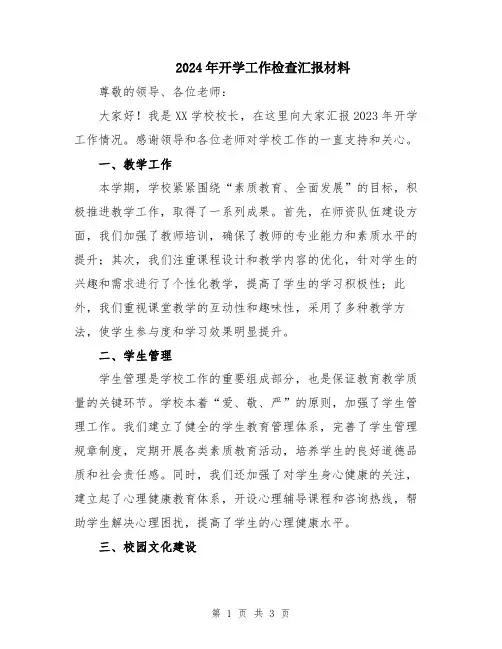 2024年开学工作检查汇报材料

尊敬的领导、各位老师：

大家好！我是XX学校校长，在这里向大家汇报2023年开学工作情况。感谢领导和各位老师对学校工作的一直支持和关心。

一、教学工作

本学期，学校紧紧围绕“素质教育、全面发展”的目标，积极推进教学工作，取得了一系列成果。首先，在师资队伍建设方面，我们加强了教师培训，确保了教师的专业能力和素质水平的提升；其次，我们注重课程设计和教学内容的优化，针对学生的兴趣和需求进行了个性化教学，提高了学生的学习积极性；此外，我们重视课堂教学的互动性和趣味性，采用了多种教学方法，使学生参与度和学习效果明显提升。

二、学生管理

学生管理是学校工作的重要组成部分，也是保证教育教学质量的关键环节。学校本着“爱、敬、严”的原则，加强了学生管理工作。我们建立了健全的学生教育管理体系，完善了学生管理规章制度，定期开展各类素质教育活动，培养学生的良好道德品质和社会责任感。同时，我们还加强了对学生身心健康的关注，建立起了心理健康教育体系，开设心理辅导课程和咨询热线，帮助学生解决心理困扰，提高了学生的心理健康水平。

三、校园文化建设

第 1 页 共 3 页